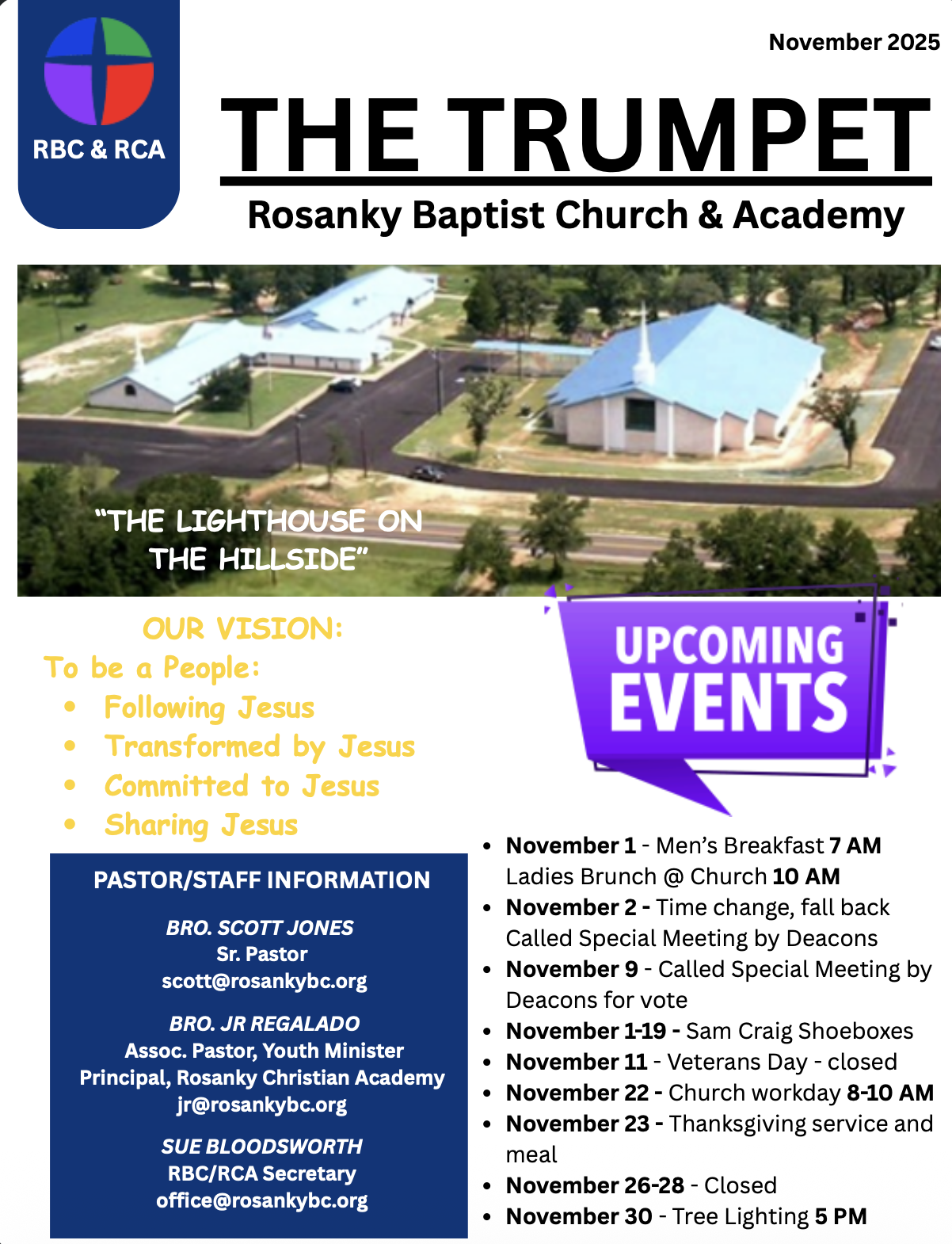 RBC & RCA

November 2025

THE TRUMPET

Rosanky Baptist Church & Academy

"THE LIGHTHOUSE ON THE HILLSIDE"

OUR VISION:

To be a People:

• Following Jesus
• Transformed by Jesus
• Committed to Jesus
• Sharing Jesus

PASTOR/STAFF INFORMATION

BRO. SCOTT JONES
Sr. Pastor
scott@rosankybc.org

BRO. JR REGALADO
Assoc. Pastor, Youth Minister
Principal, Rosanky Christian Academy
jr@rosankybc.org

SUE BLOODSWORTH
RBC/RCA Secretary
office@rosankybc.org

UPCOMING EVENTS

• November 1 - Men's Breakfast 7 AM Ladies Brunch @ Church 10 AM
• November 2 - Time change, fall back Called Special Meeting by Deacons
• November 9 - Called Special Meeting by Deacons for vote
• November 1-19 - Sam Craig Shoeboxes
• November 11 - Veterans Day - closed
• November 22 - Church workday 8-10 AM
• November 23 - Thanksgiving service and meal
• November 26-28 - Closed
• November 30 - Tree Lighting 5 PM